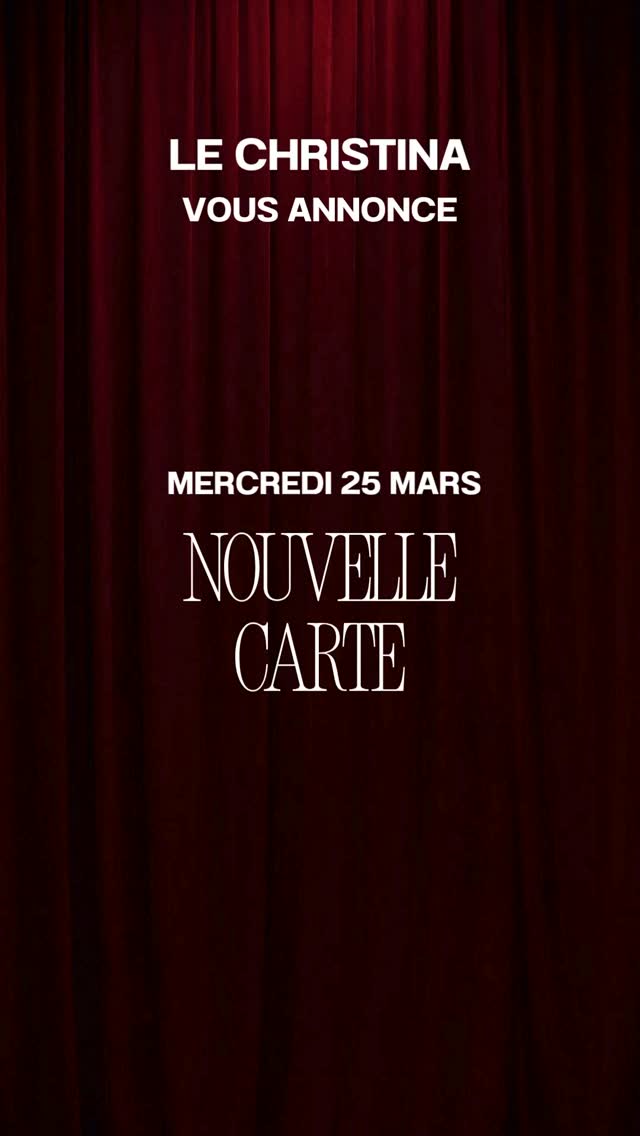 LE CHRISTINA
VOUS ANNONCE

MERCREDI 25 MARS
NOUVELLE
CARTE